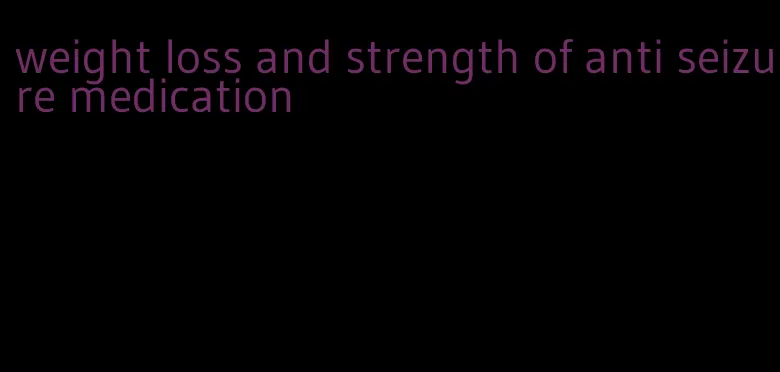 weight loss and strength of anti seizure medication